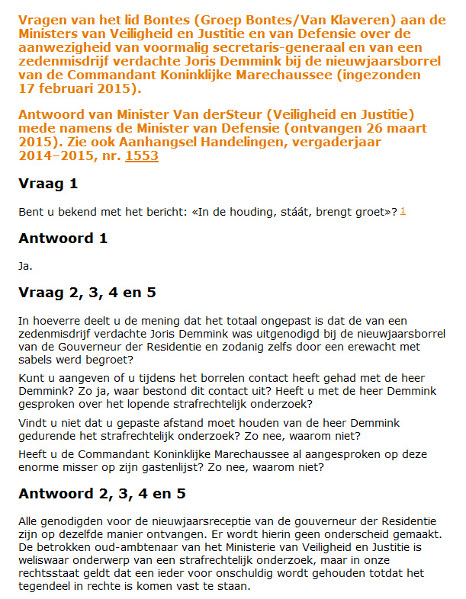 Vragen van het lid Bontes (Groep Bontes/Van Klaveren) aan de Ministers van Veiligheid en Justitie en van Defensie over de aanwezigheid van voormalig secretaris-generaal en van een zedenmisdrijf verdachte Joris Demmink bij de nieuwjaarsborrel van de Commandant Koninklijke Marechaussee (ingezonden 17 februari 2015).

Antwoord van Minister Van derSteur (Veiligheid en Justitie) mede namens de Minister van Defensie (ontvangen 26 maart 2015). Zie ook Aanhangsel Handelingen, vergaderjaar 2014–2015, nr. 1553

Vraag 1

Bent u bekend met het bericht: «In de houding, stáát, brengt groet»? 1

Antwoord 1

Ja.

Vraag 2, 3, 4 en 5

In hoeverre deelt u de mening dat het totaal ongepast is dat de van een zedenmisdrijf verdachte Joris Demmink was uitgenodigd bij de nieuwjaarsborrel van de Gouverneur der Residentie en zodanig zelfs door een erewacht met sabels werd begroet?

Kunt u aangeven of u tijdens het borrelen contact heeft gehad met de heer Demmink? Zo ja, waar bestond dit contact uit? Heeft u met de heer Demmink gesproken over het lopende strafrechtelijk onderzoek?

Vindt u niet dat u gepaste afstand moet houden van de heer Demmink gedurende het strafrechtelijk onderzoek? Zo nee, waarom niet?

Heeft u de Commandant Koninklijke Marechaussee al aangesproken op deze enorme misser op zijn gastenlijst? Zo nee, waarom niet?

Antwoord 2, 3, 4 en 5

Alle genodigden voor de nieuwjaarsreceptie van de gouverneur der Residentie zijn op dezelfde manier ontvangen. Er wordt hierin geen onderscheid gemaakt. De betrokken oud-ambtenaar van het Ministerie van Veiligheid en Justitie is weliswaar onderwerp van een strafrechtelijk onderzoek, maar in onze rechtsstaat geldt dat een ieder voor onschuldig wordt gehouden totdat het tegendeel in rechte is komen vast te staan.